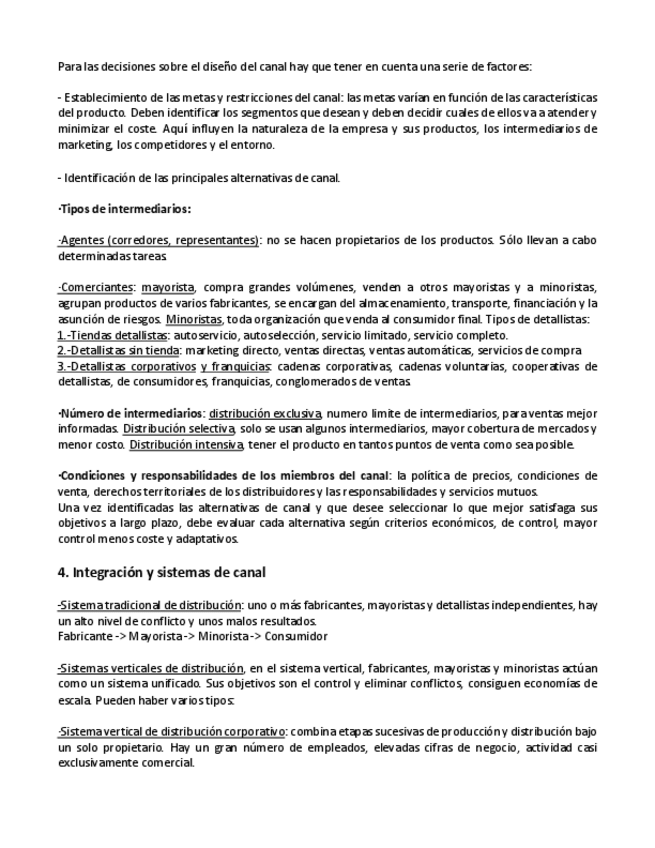 Para las decisiones sobre el diseño del canal hay que tener en cuenta una serie de factores:

- Establecimiento de las metas y restricciones del canal: las metas varían en función de las características del producto. Deben identificar los segmentos que desean y deben decidir cuales de ellos va a atender y minimizar el coste. Aquí influyen la naturaleza de la empresa y sus productos, los intermediarios de marketing, los competidores y el entorno.

- Identificación de las principales alternativas de canal.

·Tipos de intermediarios:

·Agentes (corredores, representantes): no se hacen propietarios de los productos. Sólo llevan a cabo determinadas tareas.

·Comerciantes: mayorista, compra grandes volúmenes, venden a otros mayoristas y a minoristas, agrupan productos de varios fabricantes, se encargan del almacenamiento, transporte, financiación y la asunción de riesgos. Minoristas, toda organización que venda al consumidor final. Tipos de detallistas:
1.-Tiendas detallistas: autoservicio, autoselección, servicio limitado, servicio completo.
2.-Detallistas sin tienda: marketing directo, ventas directas, ventas automáticas, servicios de compra
3.-Detallistas corporativos y franquicias: cadenas corporativas, cadenas voluntarias, cooperativas de detallistas, de consumidores, franquicias, conglomerados de ventas.

·Número de intermediarios: distribución exclusiva, numero limite de intermediarios, para ventas mejor informadas. Distribución selectiva, solo se usan algunos intermediarios, mayor cobertura de mercados y menor costo. Distribución intensiva, tener el producto en tantos puntos de venta como sea posible.

·Condiciones y responsabilidades de los miembros del canal: la política de precios, condiciones de venta, derechos territoriales de los distribuidores y las responsabilidades y servicios mutuos.
Una vez identificadas las alternativas de canal y que desee seleccionar lo que mejor satisfaga sus objetivos a largo plazo, debe evaluar cada alternativa según criterios económicos, de control, mayor control menos coste y adaptativos.

4. Integración y sistemas de canal

-Sistema tradicional de distribución: uno o más fabricantes, mayoristas y detallistas independientes, hay un alto nivel de conflicto y unos malos resultados.
Fabricante -> Mayorista -> Minorista -> Consumidor

-Sistemas verticales de distribución, en el sistema vertical, fabricantes, mayoristas y minoristas actúan como un sistema unificado. Sus objetivos son el control y eliminar conflictos, consiguen economías de escala. Pueden haber varios tipos:

·Sistema vertical de distribución corporativo: combina etapas sucesivas de producción y distribución bajo un solo propietario. Hay un gran número de empleados, elevadas cifras de negocio, actividad casi exclusivamente comercial.